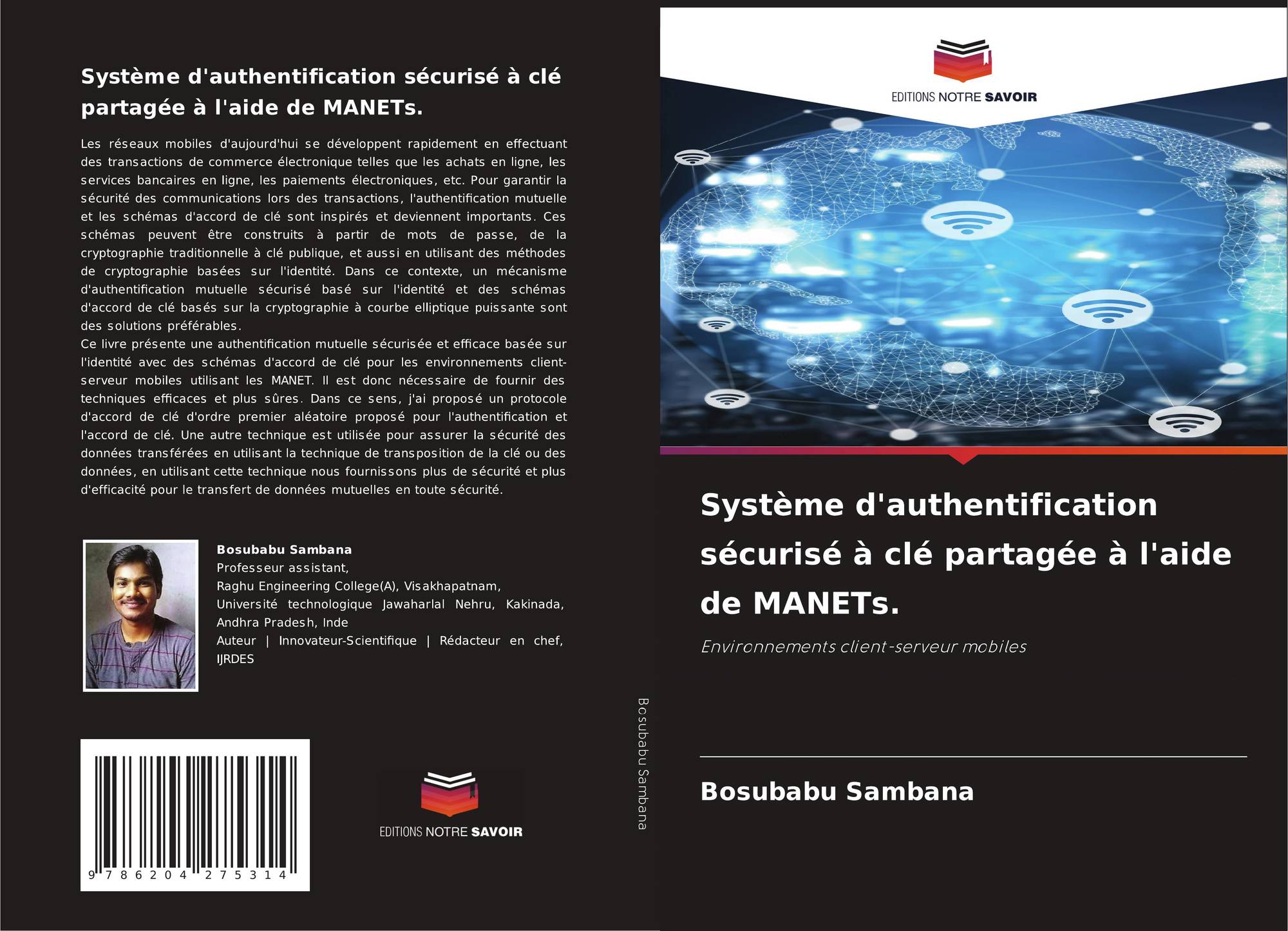 Système d'authentification sécurisé à clé partagée à l'aide de MANETs.

Les réseaux mobiles d'aujourd'hui se développent rapidement en effectuant des transactions de commerce électronique telles que les achats en ligne, les services bancaires en ligne, les paiements électroniques, etc. Pour garantir la sécurité des communications lors des transactions, l'authentification mutuelle et les schémas d'accord de clé sont inspirés et deviennent importants. Ces schémas peuvent être construits à partir de mots de passe, de la cryptographie traditionnelle à clé publique, et aussi en utilisant des méthodes de cryptographie basées sur l'identité. Dans ce contexte, un mécanisme d'authentification mutuelle sécurisé basé sur l'identité et des schémas d'accord de clé basés sur la cryptographie à courbe elliptique puissante sont des solutions préférables.
Ce livre présente une authentification mutuelle sécurisée et efficace basée sur l'identité avec des schémas d'accord de clé pour les environnements client-serveur mobiles utilisant les MANET. Il est donc nécessaire de fournir des techniques efficaces et plus sûres. Dans ce sens, j'ai proposé un protocole d'accord de clé d'ordre premier aléatoire proposé pour l'authentification et l'accord de clé. Une autre technique est utilisée pour assurer la sécurité des données transférées en utilisant la technique de transposition de la clé ou des données, en utilisant cette technique nous fournissons plus de sécurité et plus d'efficacité pour le transfert de données mutuelles en toute sécurité.

Bosubabu Sambana
Professeur assistant,
Raghu Engineering College(A), Visakhapatnam,
Université technologique Jawaharlal Nehru, Kakinada,
Andhra Pradesh, Inde
Auteur | Innovateur-Scientifique | Rédacteur en chef,
IJRDES

9 786204 275314

EDITIONS NOTRE SAVOIR

Bosubabu Sambana

EDITIONS NOTRE SAVOIR

Système d'authentification sécurisé à clé partagée à l'aide de MANETs.

Environnements client-serveur mobiles

Bosubabu Sambana